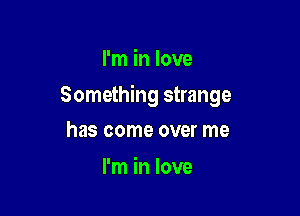 I'm in love
Something strange
has come over me
I'm in love